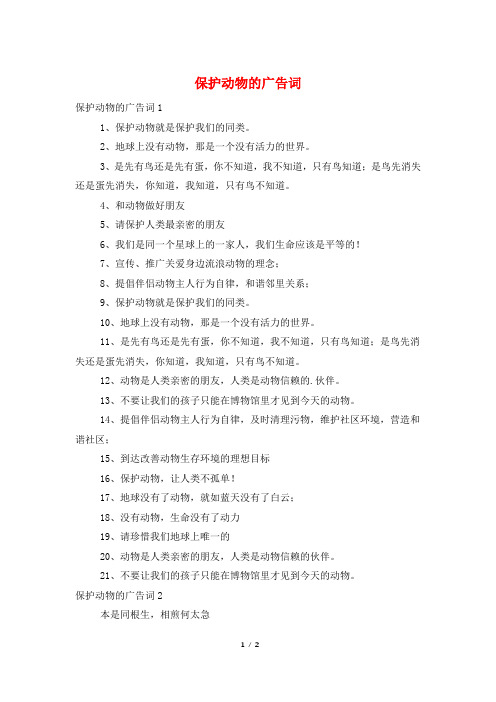 保护动物的广告词

保护动物的广告词1

1、保护动物就是保护我们的同类。

2、地球上没有动物，那是一个没有活力的世界。

3、是先有鸟还是先有蛋，你不知道，我不知道，只有鸟知道；是鸟先消失还是蛋先消失，你知道，我知道，只有鸟不知道。

4、和动物做好朋友

5、请保护人类最亲密的朋友

6、我们是同一个星球上的一家人，我们生命应该是平等的！

7、宣传、推广关爱身边流浪动物的理念；

8、提倡伴侣动物主人行为自律，和谐邻里关系；

9、保护动物就是保护我们的同类。

10、地球上没有动物，那是一个没有活力的世界。

11、是先有鸟还是先有蛋，你不知道，我不知道，只有鸟知道；是鸟先消失还是蛋先消失，你知道，我知道，只有鸟不知道。

12、动物是人类亲密的朋友，人类是动物信赖的.伙伴。

13、不要让我们的孩子只能在博物馆里才见到今天的动物。

14、提倡伴侣动物主人行为自律，及时清理污物，维护社区环境，营造和谐社区；

15、到达改善动物生存环境的理想目标

16、保护动物，让人类不孤单！

17、地球没有了动物，就如蓝天没有了白云；

18、没有动物，生命没有了动力

19、请珍惜我们地球上唯一的

20、动物是人类亲密的朋友，人类是动物信赖的伙伴。

21、不要让我们的孩子只能在博物馆里才见到今天的动物。

保护动物的广告词2

本是同根生，相煎何太急

1 / 2